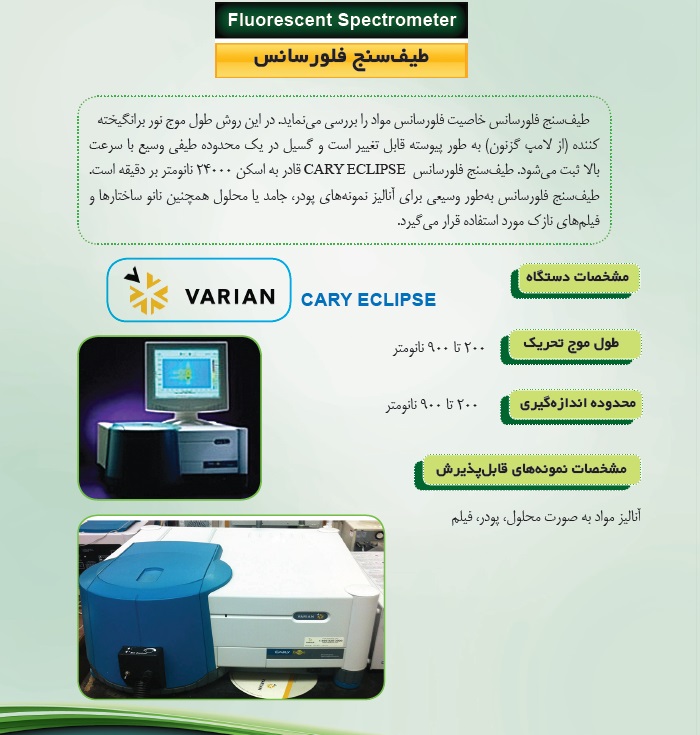 Fluorescent Spectrometer

طیف‌سنج فلورسانس

طیف‌سنج فلورسانس خاصیت فلورسانس مواد را بررسی می‌نماید. در این روش طول موج نور برانگیخته کننده (از لامپ گزنون) به طور پیوسته قابل تغییر است و گسیل در یک محدوده طیفی وسیع با سرعت بالا ثبت می‌شود. طیف‌سنج فلورسانس CARY ECLIPSE قادر به اسکن ۲۴۰۰۰ نانومتر بر دقیقه است. طیف‌سنج فلورسانس به‌طور وسیعی برای آنالیز نمونه‌های پودر، جامد یا محلول همچنین نانو ساختارها و فیلم‌های نازک مورد استفاده قرار می‌گیرد.

مشخصات دستگاه

VARIAN

CARY ECLIPSE

طول موج تحریک

۲۰۰ تا ۹۰۰ نانومتر

محدوده اندازه‌گیری

۲۰۰ تا ۹۰۰ نانومتر

مشخصات نمونه‌های قابل‌پذیرش

آنالیز مواد به صورت محلول، پودر، فیلم

VARIAN

CARY